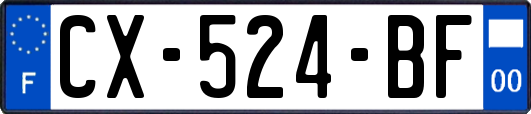 F
CX-524-BF
00